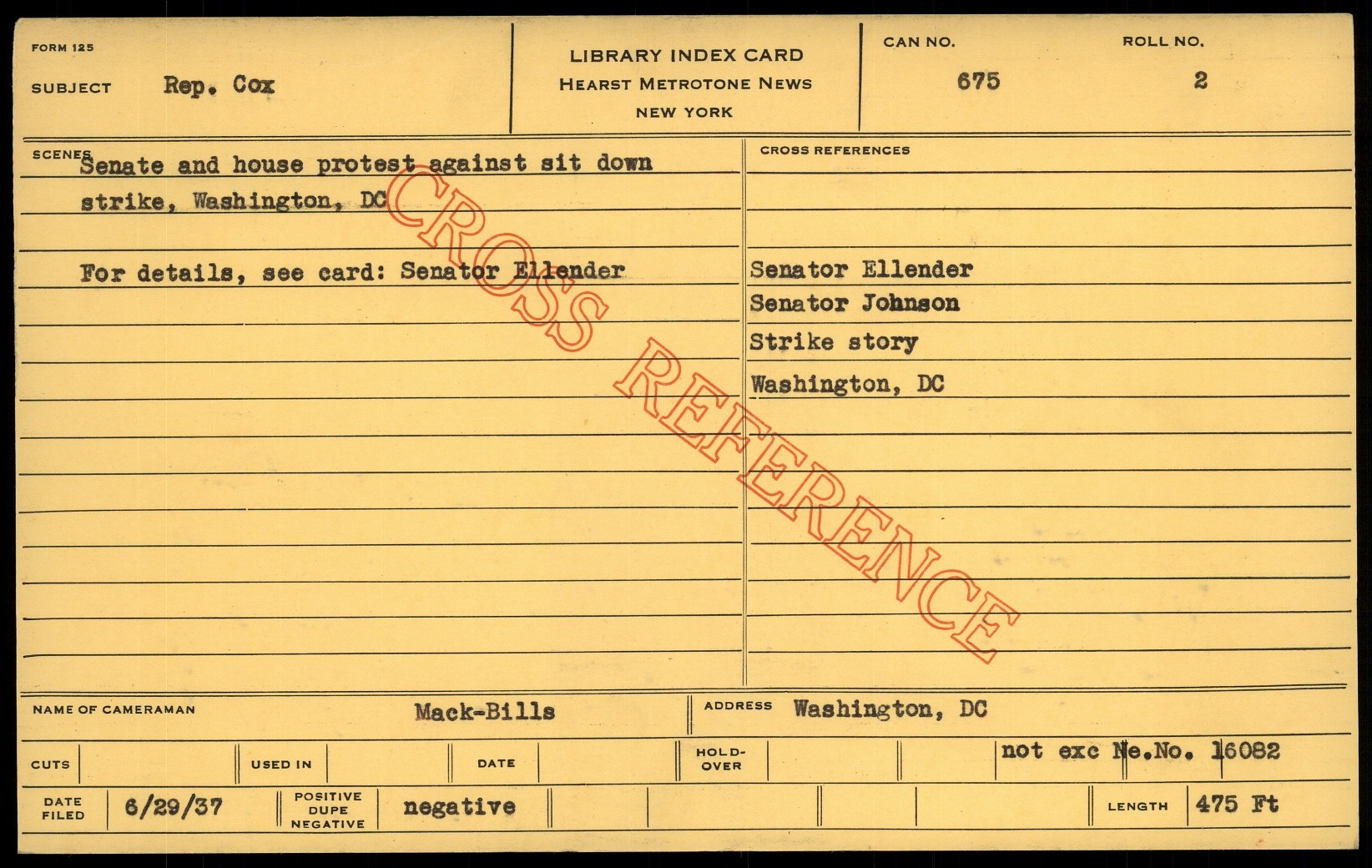 FORM 125

SUBJECT Rep. Cox

LIBRARY INDEX CARD
HEARST METROTONE NEWS
NEW YORK

CAN NO. 675

ROLL NO. 2

SCENES Senate and house protest against sit down strike, Washington, DC

For details, see card: Senator Ellender

CROSS REFERENCES

Senator Ellender
Senator Johnson
Strike story
Washington, DC

NAME OF CAMERAMAN Mack-Bills

ADDRESS Washington, DC

CUTS

USED IN

DATE

HOLD-OVER

not exc Ne.No. 16082

DATE FILED 6/29/37

POSITIVE DUPE NEGATIVE negative

LENGTH 475 Ft

CROSS REFERENCE